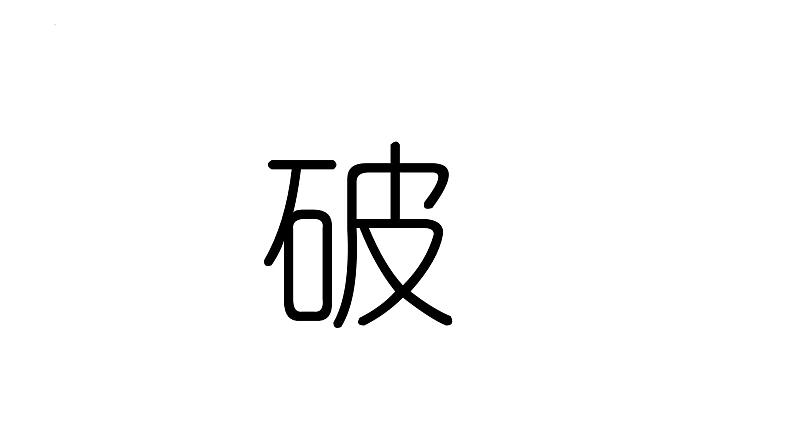 破